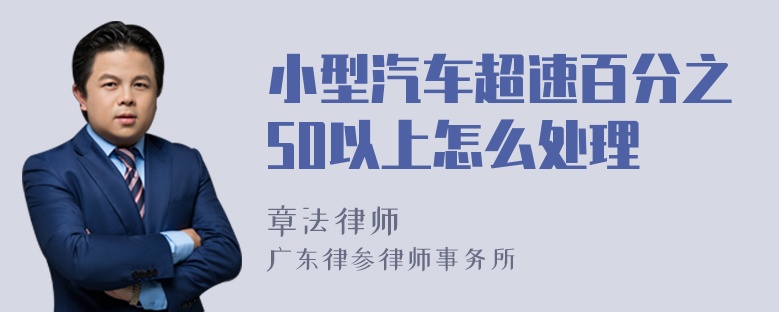 小型汽车超速百分之50以上怎么处理

章法律师
广东律参律师事务所